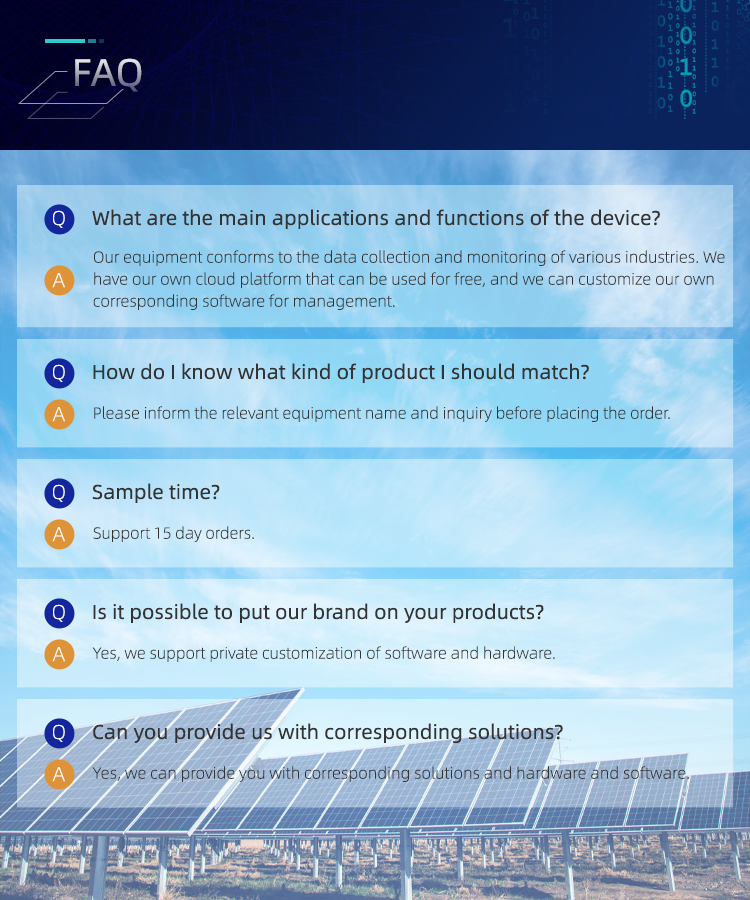 FAQ

Q What are the main applications and functions of the device?

A Our equipment conforms to the data collection and monitoring of various industries. We have our own cloud platform that can be used for free, and we can customize our own corresponding software for management.

Q How do I know what kind of product I should match?

A Please inform the relevant equipment name and inquiry before placing the order.

Q Sample time?

A Support 15 day orders.

Q Is it possible to put our brand on your products?

A Yes, we support private customization of software and hardware.

Q Can you provide us with corresponding solutions?

A Yes, we can provide you with corresponding solutions and hardware and software.